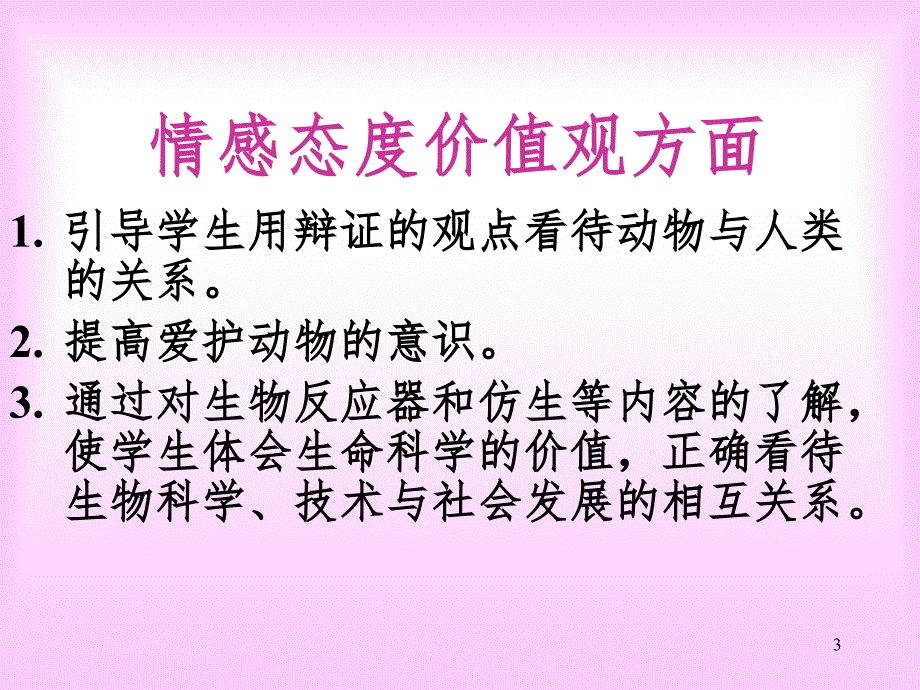 情感态度价值观方面

1. 引导学生用辩证的观点看待动物与人类的关系。

2. 提高爱护动物的意识。

3. 通过对生物反应器和仿生等内容的了解，使学生体会生命科学的价值，正确看待生物科学、技术与社会发展的相互关系。

3